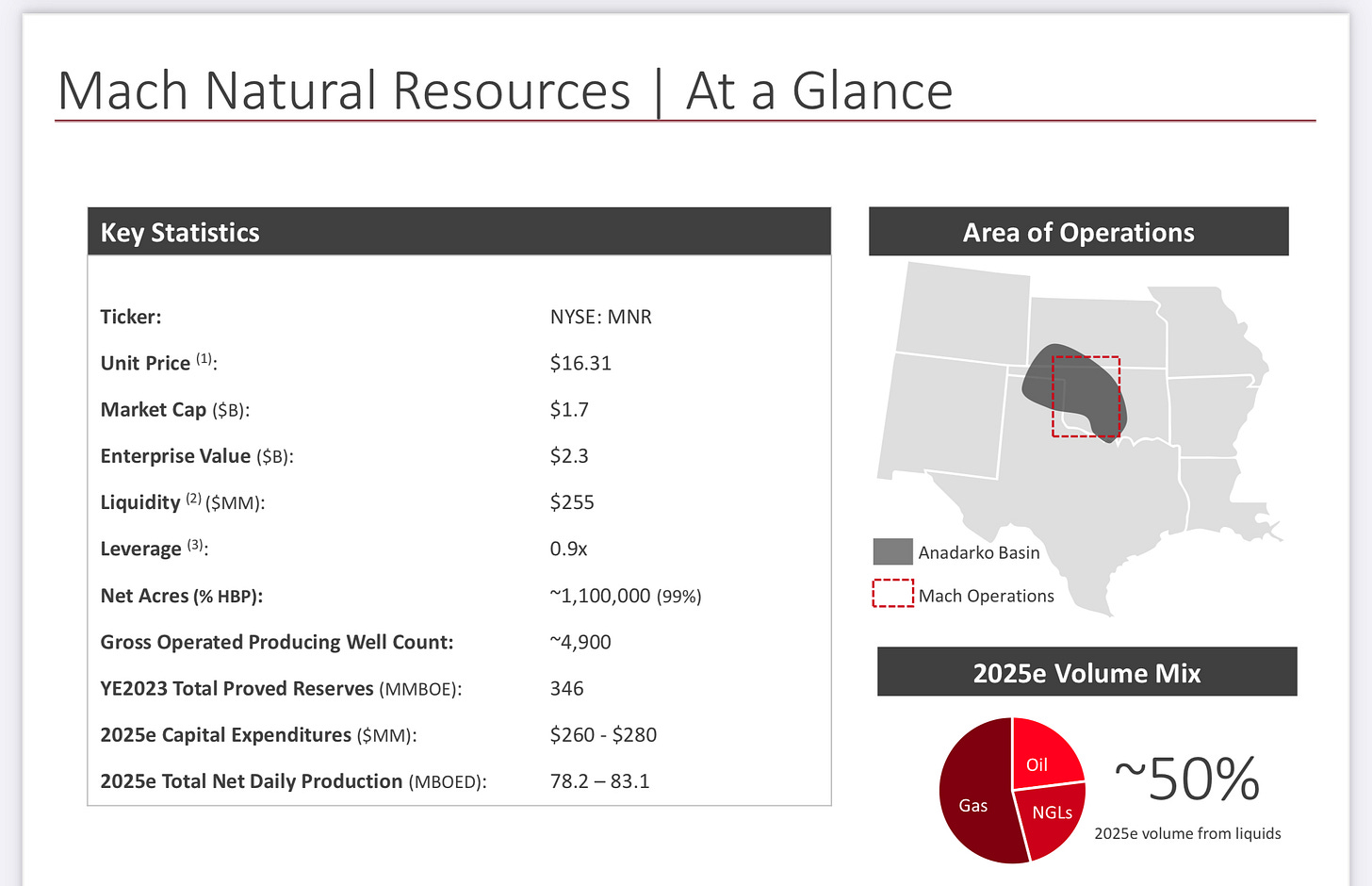 Mach Natural Resources | At a Glance

Key Statistics

Ticker: NYSE: MNR

Unit Price $^{(1)}$: $16.31

Market Cap ($B): $1.7

Enterprise Value ($B): $2.3

Liquidity $^{(2)}$ ($MM): $255

Leverage $^{(3)}$: 0.9x

Net Acres (% HBP): ~1,100,000 (99%)

Gross Operated Producing Well Count: ~4,900

YE2023 Total Proved Reserves (MMBOE): 346

2025e Capital Expenditures ($MM): $260 - $280

2025e Total Net Daily Production (MBOED): 78.2 – 83.1

Area of Operations

Anadarko Basin

Mach Operations

2025e Volume Mix

Oil

Gas

NGLs

~50%

2025e volume from liquids